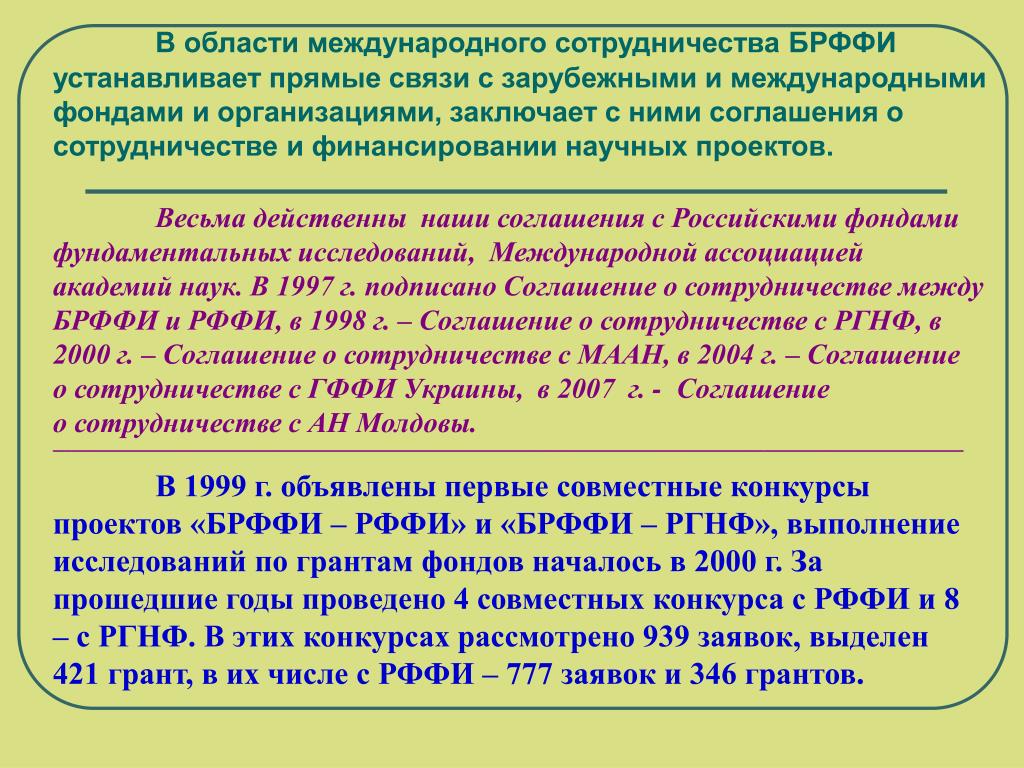 В области международного сотрудничества БРФФИ устанавливает прямые связи с зарубежными и международными фондами и организациями, заключает с ними соглашения о сотрудничестве и финансировании научных проектов.

Весьма действенны наши соглашения с Российскими фондами фундаментальных исследований, Международной ассоциацией академий наук. В 1997 г. подписано Соглашение о сотрудничестве между БРФФИ и РФФИ, в 1998 г. – Соглашение о сотрудничестве с РГНФ, в 2000 г. – Соглашение о сотрудничестве с МААН, в 2004 г. – Соглашение о сотрудничестве с ГФФИ Украины, в 2007 г. - Соглашение о сотрудничестве с АН Молдовы.

В 1999 г. объявлены первые совместные конкурсы проектов «БРФФИ – РФФИ» и «БРФФИ – РГНФ», выполнение исследований по грантам фондов началось в 2000 г. За прошедшие годы проведено 4 совместных конкурса с РФФИ и 8 – с РГНФ. В этих конкурсах рассмотрено 939 заявок, выделен 421 грант, в их числе с РФФИ – 777 заявок и 346 грантов.